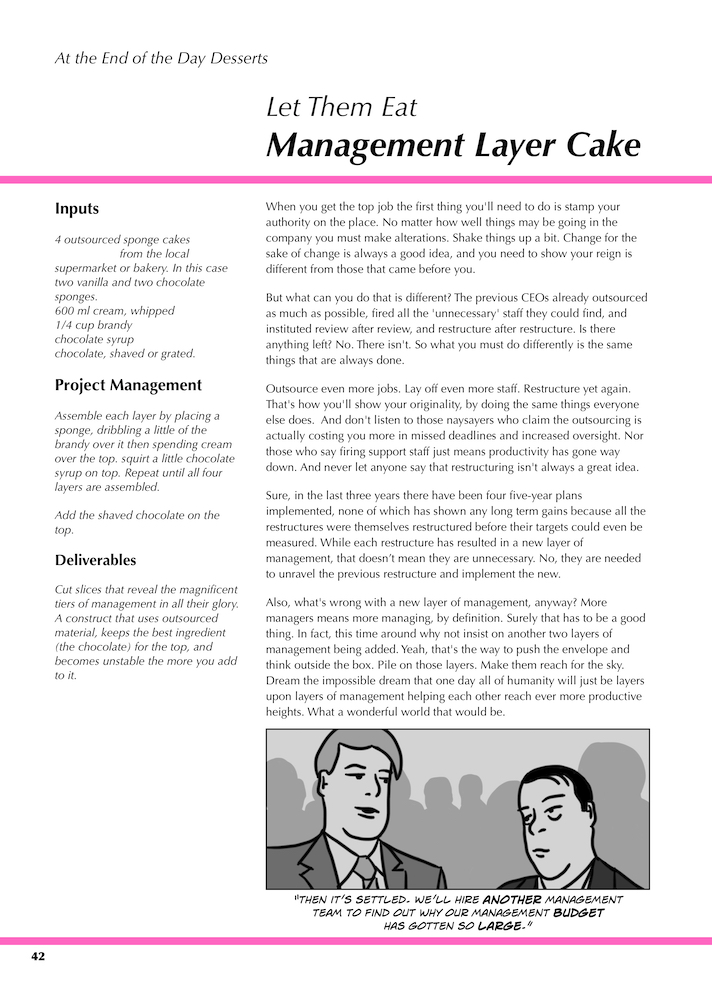 At the End of the Day Desserts

Let Them Eat
Management Layer Cake

Inputs

4 outsourced sponge cakes from the local supermarket or bakery. In this case two vanilla and two chocolate sponges.
600 ml cream, whipped
1/4 cup brandy
chocolate syrup
chocolate, shaved or grated.

Project Management

Assemble each layer by placing a sponge, dribbling a little of the brandy over it then spending cream over the top. squirt a little chocolate syrup on top. Repeat until all four layers are assembled.

Add the shaved chocolate on the top.

Deliverables

Cut slices that reveal the magnificent tiers of management in all their glory. A construct that uses outsourced material, keeps the best ingredient (the chocolate) for the top, and becomes unstable the more you add to it.

When you get the top job the first thing you'll need to do is stamp your authority on the place. No matter how well things may be going in the company you must make alterations. Shake things up a bit. Change for the sake of change is always a good idea, and you need to show your reign is different from those that came before you.

But what can you do that is different? The previous CEOs already outsourced as much as possible, fired all the 'unnecessary' staff they could find, and instituted review after review, and restructure after restructure. Is there anything left? No. There isn't. So what you must do differently is the same things that are always done.

Outsource even more jobs. Lay off even more staff. Restructure yet again. That's how you'll show your originality, by doing the same things everyone else does. And don't listen to those naysayers who claim the outsourcing is actually costing you more in missed deadlines and increased oversight. Nor those who say firing support staff just means productivity has gone way down. And never let anyone say that restructuring isn't always a great idea.

Sure, in the last three years there have been four five-year plans implemented, none of which has shown any long term gains because all the restructures were themselves restructured before their targets could even be measured. While each restructure has resulted in a new layer of management, that doesn't mean they are unnecessary. No, they are needed to unravel the previous restructure and implement the new.

Also, what's wrong with a new layer of management, anyway? More managers means more managing, by definition. Surely that has to be a good thing. In fact, this time around why not insist on another two layers of management being added. Yeah, that's the way to push the envelope and think outside the box. Pile on those layers. Make them reach for the sky. Dream the impossible dream that one day all of humanity will just be layers upon layers of management helping each other reach ever more productive heights. What a wonderful world that would be.

"THEN IT'S SETTLED. WE'LL HIRE ANOTHER MANAGEMENT TEAM TO FIND OUT WHY OUR MANAGEMENT BUDGET HAS GOTTEN SO LARGE."

42